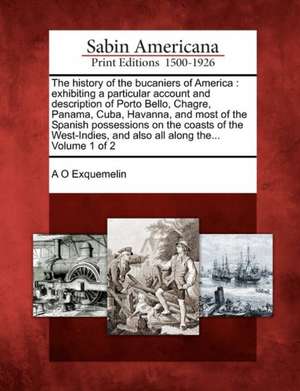 Sabin Americana
Print Editions 1500-1926

The history of the bucaniers of America : exhibiting a particular account and description of Porto Bello, Chagre, Panama, Cuba, Havanna, and most of the Spanish possessions on the coasts of the West-Indies, and also all along the... Volume 1 of 2

A O Exquemelin